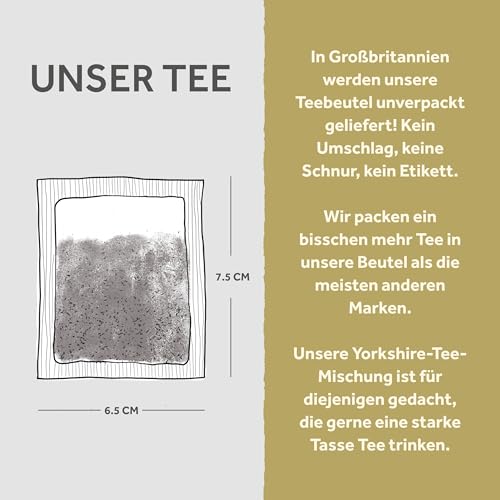 UNSER TEE

7.5 CM

6.5 CM

In Großbritannien werden unsere Teebeutel unverpackt geliefert! Kein Umschlag, keine Schnur, kein Etikett.

Wir packen ein bisschen mehr Tee in unsere Beutel als die meisten anderen Marken.

Unsere Yorkshire-Tee-Mischung ist für diejenigen gedacht, die gerne eine starke Tasse Tee trinken.